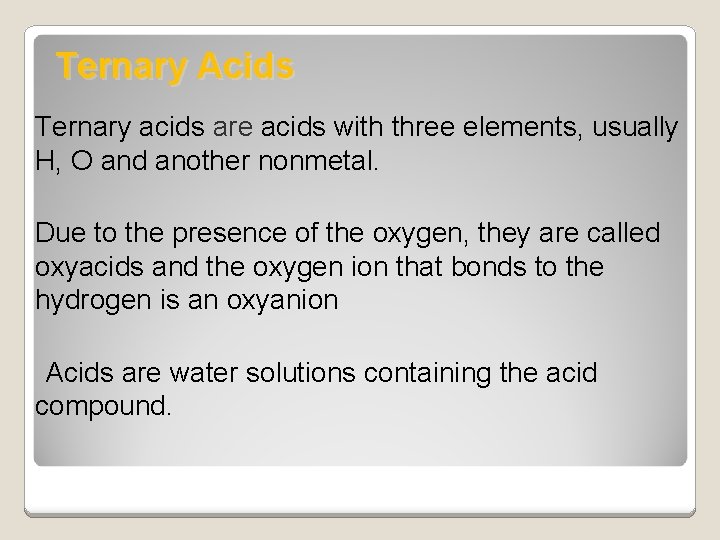 Ternary Acids

Ternary acids are acids with three elements, usually H, O and another nonmetal.

Due to the presence of the oxygen, they are called oxyacids and the oxygen ion that bonds to the hydrogen is an oxyanion

Acids are water solutions containing the acid compound.